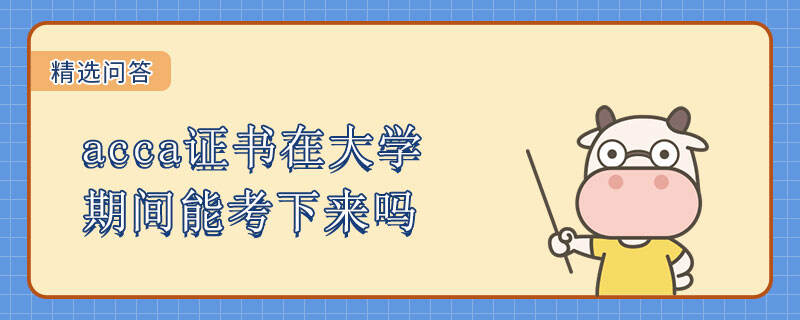 精选问答

acca证书在大学期间能考下来吗